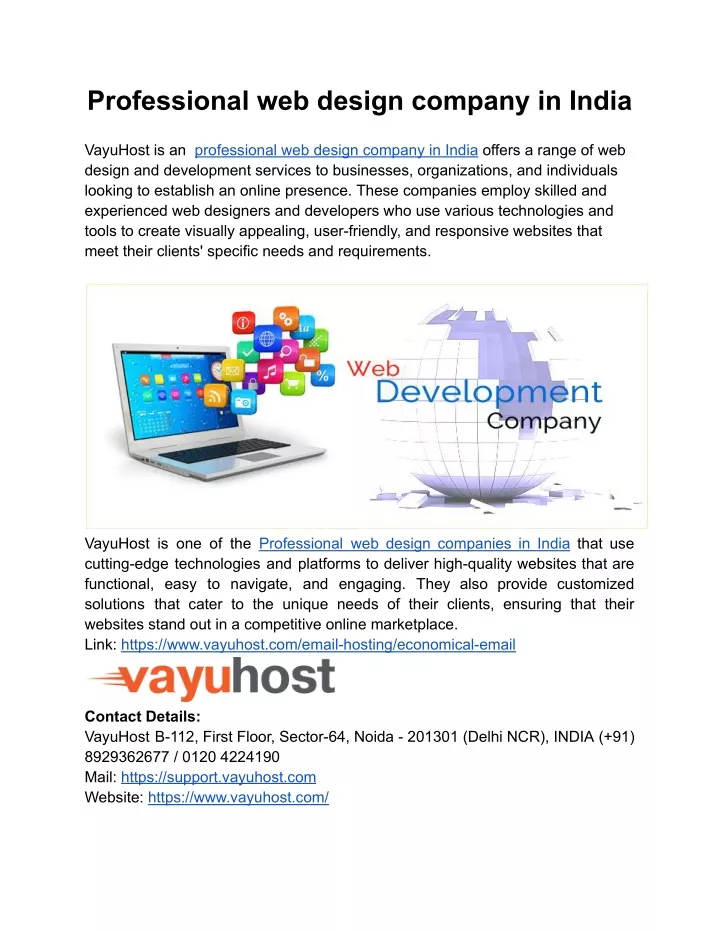 Professional web design company in India

VayuHost is an professional web design company in India offers a range of web design and development services to businesses, organizations, and individuals looking to establish an online presence. These companies employ skilled and experienced web designers and developers who use various technologies and tools to create visually appealing, user-friendly, and responsive websites that meet their clients' specific needs and requirements.

Web
Development
Company

VayuHost is one of the Professional web design companies in India that use cutting-edge technologies and platforms to deliver high-quality websites that are functional, easy to navigate, and engaging. They also provide customized solutions that cater to the unique needs of their clients, ensuring that their websites stand out in a competitive online marketplace.
Link: https://www.vayuhost.com/email-hosting/economical-email

vayuhost

Contact Details:
VayuHost B-112, First Floor, Sector-64, Noida - 201301 (Delhi NCR), INDIA (+91) 8929362677 / 0120 4224190
Mail: https://support.vayuhost.com
Website: https://www.vayuhost.com/